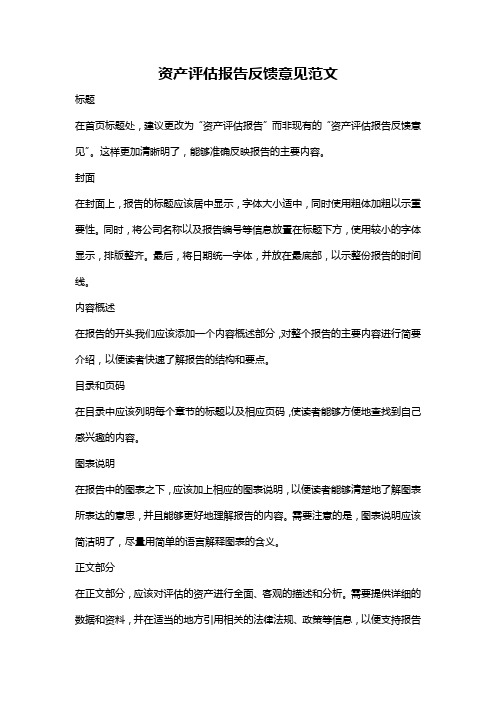 资产评估报告反馈意见范文

标题

在首页标题处，建议更改为“资产评估报告”而非现有的“资产评估报告反馈意见”。这样更加清晰明了，能够准确反映报告的主要内容。

封面

在封面上，报告的标题应该居中显示，字体大小适中，同时使用粗体加粗以示重要性。同时，将公司名称以及报告编号等信息放置在标题下方，使用较小的字体显示，排版整齐。最后，将日期统一字体，并放在最底部，以示整份报告的时间线。

内容概述

在报告的开头我们应该添加一个内容概述部分，对整个报告的主要内容进行简要介绍，以便读者快速了解报告的结构和要点。

目录和页码

在目录中应该列明每个章节的标题以及相应页码，使读者能够方便地查找到自己感兴趣的内容。

图表说明

在报告中的图表之下，应该加上相应的图表说明，以便读者能够清楚地了解图表所表达的意思，并且能够更好地理解报告的内容。需要注意的是，图表说明应该简洁明了，尽量用简单的语言解释图表的含义。

正文部分

在正文部分，应该对评估的资产进行全面、客观的描述和分析。需要提供详细的数据和资料，并在适当的地方引用相关的法律法规、政策等信息，以便支持报告